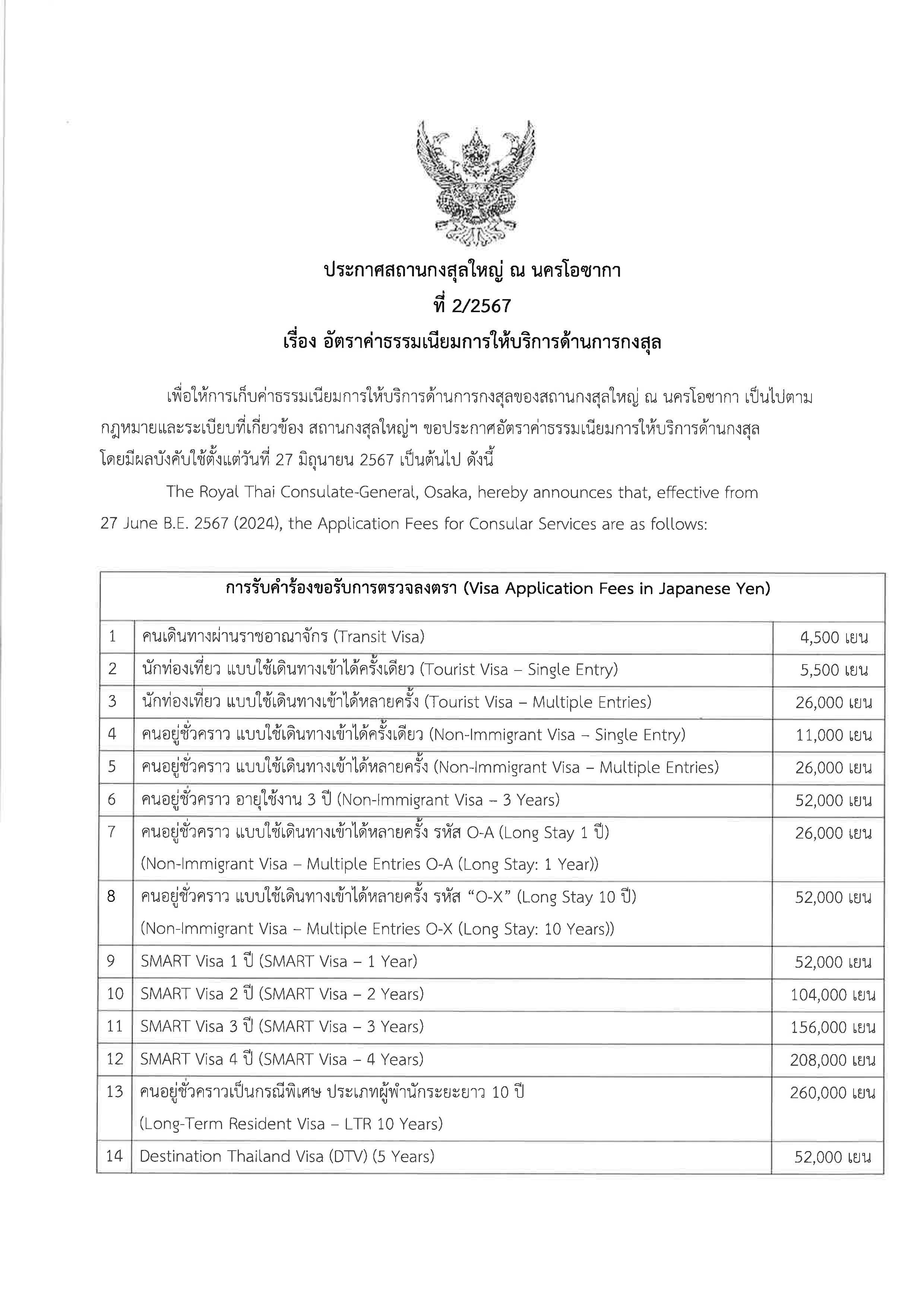 ประกาศสถานกงสุลใหญ่ ณ นครโอซากา
ที่ 2/2567
เรื่อง อัตราค่าธรรมเนียมการให้บริการด้านการกงสุล

เพื่อให้การเก็บค่าธรรมเนียมการให้บริการด้านการกงสุลของสถานกงสุลใหญ่ ณ นครโอซากา เป็นไปตามกฎหมายและระเบียบที่เกี่ยวข้อง สถานกงสุลใหญ่ฯ ขอประกาศอัตราค่าธรรมเนียมการให้บริการด้านกงสุล โดยมีผลบังคับใช้ตั้งแต่วันที่ 27 มิถุนายน 2567 เป็นต้นไป ดังนี้

The Royal Thai Consulate-General, Osaka, hereby announces that, effective from 27 June B.E. 2567 (2024), the Application Fees for Consular Services are as follows:

| การรับคำร้องขอรับการตรวจลงตรา (Visa Application Fees in Japanese Yen) | | |
|---|---|---|
| 1 | คนเดินทางผ่านราชอาณาจักร (Transit Visa) | 4,500 เยน |
| 2 | นักท่องเที่ยว แบบใช้เดินทางเข้าได้ครั้งเดียว (Tourist Visa – Single Entry) | 5,500 เยน |
| 3 | นักท่องเที่ยว แบบใช้เดินทางเข้าได้หลายครั้ง (Tourist Visa – Multiple Entries) | 26,000 เยน |
| 4 | คนอยู่ชั่วคราว แบบใช้เดินทางเข้าได้ครั้งเดียว (Non-Immigrant Visa – Single Entry) | 11,000 เยน |
| 5 | คนอยู่ชั่วคราว แบบใช้เดินทางเข้าได้หลายครั้ง (Non-Immigrant Visa – Multiple Entries) | 26,000 เยน |
| 6 | คนอยู่ชั่วคราว อายุใช้งาน 3 ปี (Non-Immigrant Visa – 3 Years) | 52,000 เยน |
| 7 | คนอยู่ชั่วคราว แบบใช้เดินทางเข้าได้หลายครั้ง รหัส O-A (Long Stay 1 ปี) (Non-Immigrant Visa – Multiple Entries O-A (Long Stay: 1 Year)) | 26,000 เยน |
| 8 | คนอยู่ชั่วคราว แบบใช้เดินทางเข้าได้หลายครั้ง รหัส “O-X” (Long Stay 10 ปี) (Non-Immigrant Visa – Multiple Entries O-X (Long Stay: 10 Years)) | 52,000 เยน |
| 9 | SMART Visa 1 ปี (SMART Visa – 1 Year) | 52,000 เยน |
| 10 | SMART Visa 2 ปี (SMART Visa – 2 Years) | 104,000 เยน |
| 11 | SMART Visa 3 ปี (SMART Visa – 3 Years) | 156,000 เยน |
| 12 | SMART Visa 4 ปี (SMART Visa – 4 Years) | 208,000 เยน |
| 13 | คนอยู่ชั่วคราวเป็นกรณีพิเศษ ประเภทผู้พำนักระยะยาว 10 ปี (Long-Term Resident Visa – LTR 10 Years) | 260,000 เยน |
| 14 | Destination Thailand Visa (DTV) (5 Years) | 52,000 เยน |